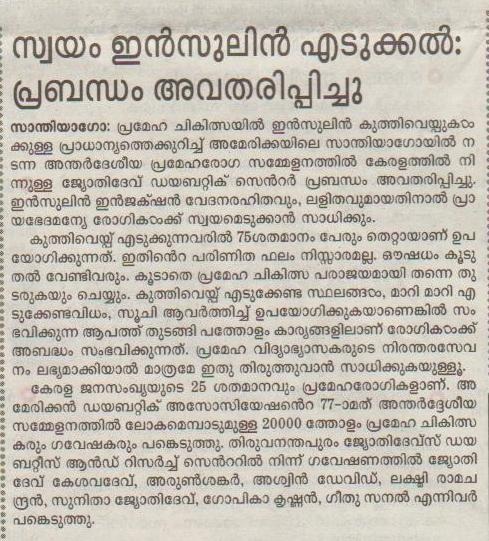 സ്വയം ഇൻസുലിൻ എടുക്കൽ: പ്രബന്ധം അവതരിപ്പിച്ചു

സാന്തിയാഗോ: പ്രമേഹ ചികിത്സയിൽ ഇൻസുലിൻ കുത്തിവെയ്പുകൾക്കുള്ള പ്രാധാന്യത്തെക്കുറിച്ച് അമേരിക്കയിലെ സാന്തിയാഗോയിൽ നടന്ന അന്തർദേശീയ പ്രമേഹരോഗ സമ്മേളനത്തിൽ കേരളത്തിൽ നിന്നുള്ള ജ്യോതിദേവ് ഡയബറ്റിക് സെൻറർ പ്രബന്ധം അവതരിപ്പിച്ചു. ഇൻസുലിൻ ഇൻജക്ഷൻ വേദനരഹിതവും, ലളിതവുമായതിനാൽ പ്രായഭേദമന്യേ രോഗികൾക്ക് സ്വയമെടുക്കാൻ സാധിക്കും.

കുത്തിവെയ്പ് എടുക്കുന്നവരിൽ 75ശതമാനം പേരും തെറ്റായാണ് ഉപയോഗിക്കുന്നത്. ഇതിൻെറ പരിണിത ഫലം നിസ്സാരമല്ല. ഔഷധം കൂടുതൽ വേണ്ടിവരും. കൂടാതെ പ്രമേഹ ചികിത്സ പരാജയമായി തന്നെ തുടരുകയും ചെയ്യും. കുത്തിവെയ്പ് എടുക്കേണ്ട സ്ഥലങ്ങൾ, മാറി മാറി എടുക്കേണ്ടവിധം, സൂചി ആവർത്തിച്ച് ഉപയോഗിക്കുകയാണെങ്കിൽ സംഭവിക്കുന്ന ആപത്ത് തുടങ്ങി പത്തോളം കാര്യങ്ങളിലാണ് രോഗികൾക്ക് അബദ്ധം സംഭവിക്കുന്നത്. പ്രമേഹ വിദ്യാഭ്യാസകരുടെ നിരന്തരസേവനം ലഭ്യമാക്കിയാൽ മാത്രമേ ഇതു തിരുത്തുവാൻ സാധിക്കുകയുള്ളൂ.

കേരള ജനസംഖ്യയുടെ 25 ശതമാനവും പ്രമേഹരോഗികളാണ്. അമേരിക്കൻ ഡയബറ്റിക് അസോസിയേഷൻെറ 77-ാമത് അന്തർദ്ദേശീയ സമ്മേളനത്തിൽ ലോകമെമ്പാടുമുള്ള 20000 ത്തോളം പ്രമേഹ ചികിത്സകരും ഗവേഷകരും പങ്കെടുത്തു. തിരുവനന്തപുരം ജ്യോതിദേവ്സ് ഡയബറ്റീസ് ആൻഡ് റിസർച്ച് സെൻററിൽ നിന്ന് ഗവേഷണത്തിൽ ജ്യോതിദേവ് കേശവദേവ്, അരുൺശങ്കർ, അശ്വിൻ ഡേവിഡ്, ലക്ഷ്മി രാമചന്ദ്രൻ, സുനിതാ ജ്യോതിദേവ്, ഗോപികാ കൃഷ്ണൻ, ഗീതു സനൽ എന്നിവർ പങ്കെടുത്തു.